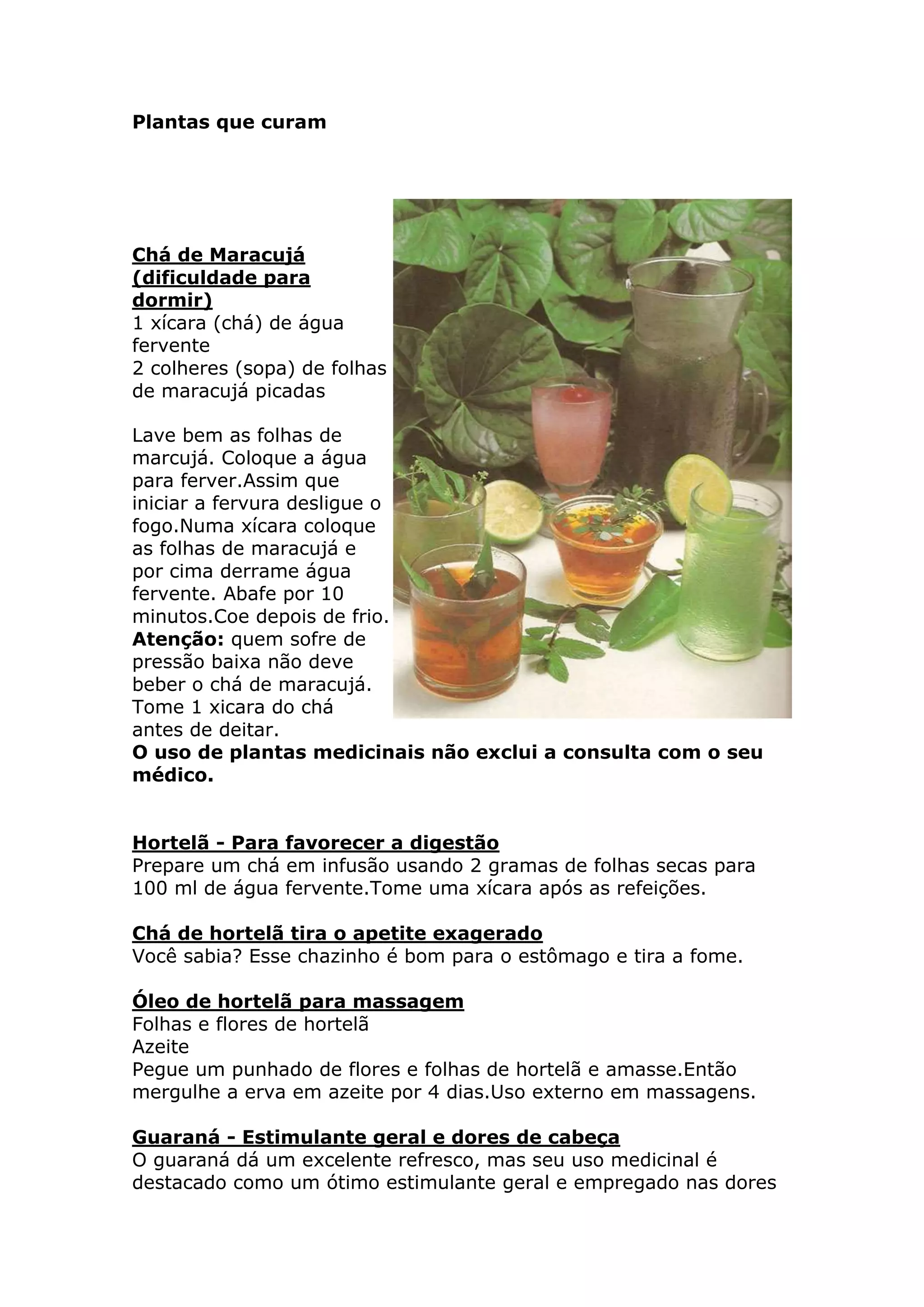 Plantas que curam

Chá de Maracujá (dificuldade para dormir)
1 xícara (chá) de água fervente
2 colheres (sopa) de folhas de maracujá picadas

Lave bem as folhas de marcujá. Coloque a água para ferver.Assim que iniciar a fervura desligue o fogo.Numa xícara coloque as folhas de maracujá e por cima derrame água fervente. Abafe por 10 minutos.Coe depois de frio.
Atenção: quem sofre de pressão baixa não deve beber o chá de maracujá.
Tome 1 xicara do chá antes de deitar.
O uso de plantas medicinais não exclui a consulta com o seu médico.

Hortelã - Para favorecer a digestão
Prepare um chá em infusão usando 2 gramas de folhas secas para 100 ml de água fervente.Tome uma xícara após as refeições.

Chá de hortelã tira o apetite exagerado
Você sabia? Esse chazinho é bom para o estômago e tira a fome.

Óleo de hortelã para massagem
Folhas e flores de hortelã
Azeite
Pegue um punhado de flores e folhas de hortelã e amasse.Então mergulhe a erva em azeite por 4 dias.Uso externo em massagens.

Guaraná - Estimulante geral e dores de cabeça
O guaraná dá um excelente refresco, mas seu uso medicinal é destacado como um ótimo estimulante geral e empregado nas dores